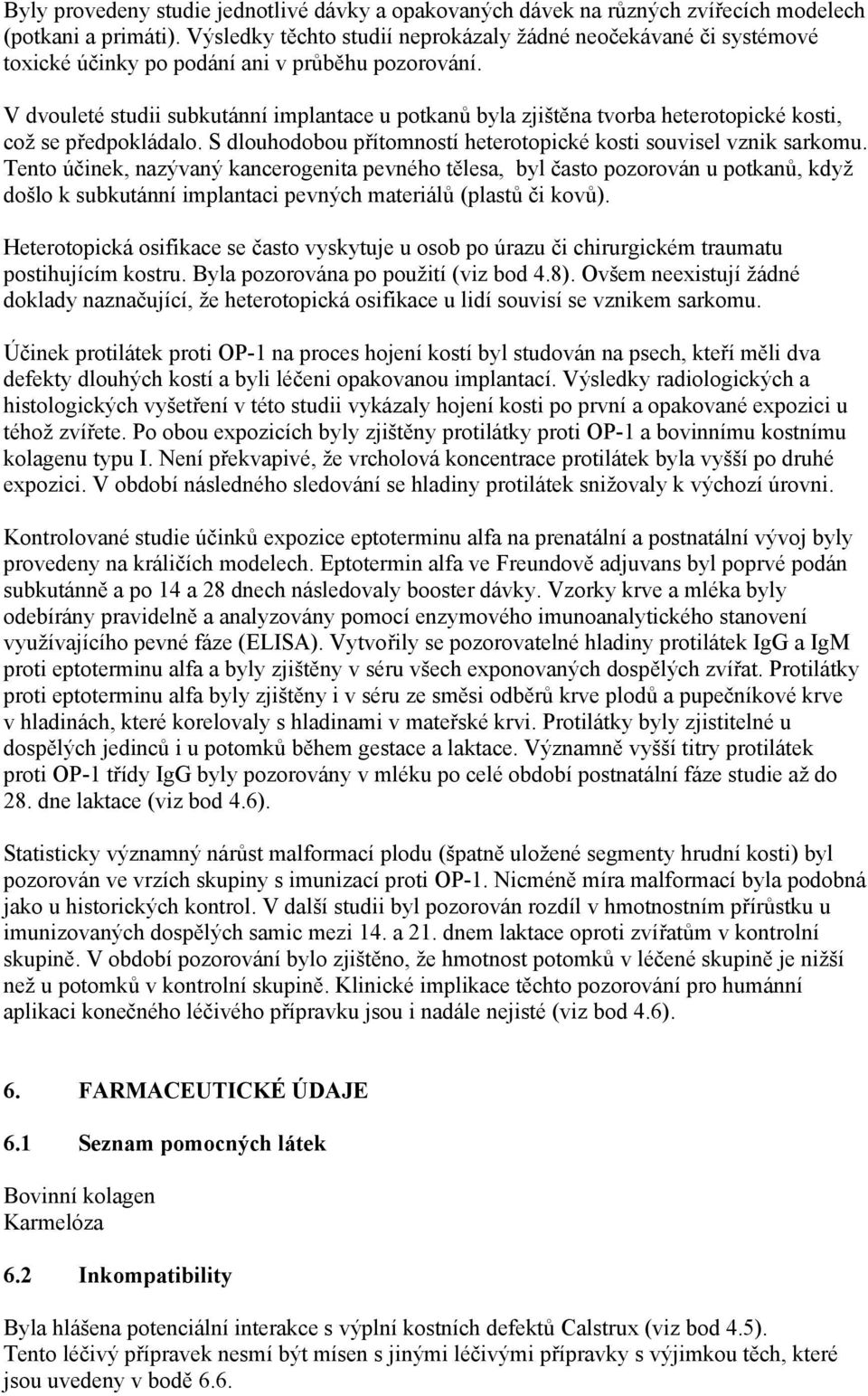 Byly provedeny studie jednotlivé dávky a opakovaných dávek na různých zvířecích modelech (potkani a primáti). Výsledky těchto studií neprokázaly žádné neočekávané či systémové toxické účinky po podání ani v průběhu pozorování.

V dvouleté studii subkutánní implantace u potkanů byla zjištěna tvorba heterotopické kosti, což se předpokládalo. S dlouhodobou přítomností heterotopické kosti souvisel vznik sarkomu. Tento účinek, nazývaný kancerogenita pevného tělesa, byl často pozorován u potkanů, když došlo k subkutánní implantaci pevných materiálů (plastů či kovů).

Heterotopická osifikace se často vyskytuje u osob po úrazu či chirurgickém traumatu postihujícím kostru. Byla pozorována po použití (viz bod 4.8). Ovšem neexistují žádné doklady naznačující, že heterotopická osifikace u lidí souvisí se vznikem sarkomu.

Účinek protilátek proti OP-1 na proces hojení kostí byl studován na psech, kteří měli dva defekty dlouhých kostí a byli léčeni opakovanou implantací. Výsledky radiologických a histologických vyšetření v této studii vykázaly hojení kosti po první a opakované expozici u téhož zvířete. Po obou expozicích byly zjištěny protilátky proti OP-1 a bovinnímu kostnímu kolagenu typu I. Není překvapivé, že vrcholová koncentrace protilátek byla vyšší po druhé expozici. V období následného sledování se hladiny protilátek snižovaly k výchozí úrovni.

Kontrolované studie účinků expozice eptoterminu alfa na prenatální a postnatální vývoj byly provedeny na králičích modelech. Eptotermin alfa ve Freundově adjuvans byl poprvé podán subkutánně a po 14 a 28 dnech následovaly booster dávky. Vzorky krve a mléka byly odebírány pravidelně a analyzovány pomocí enzymového imunoanalytického stanovení využívajícího pevné fáze (ELISA). Vytvořily se pozorovatelné hladiny protilátek IgG a IgM proti eptoterminu alfa a byly zjištěny v séru všech exponovaných dospělých zvířat. Protilátky proti eptoterminu alfa byly zjištěny i v séru ze směsi odběrů krve plodů a pupečníkové krve v hladinách, které korelovaly s hladinami v mateřské krvi. Protilátky byly zjistitelné u dospělých jedinců i u potomků během gestace a laktace. Významně vyšší titry protilátek proti OP-1 třídy IgG byly pozorovány v mléku po celé období postnatální fáze studie až do 28. dne laktace (viz bod 4.6).

Statisticky významný nárůst malformací plodu (špatně uložené segmenty hrudní kosti) byl pozorován ve vrzích skupiny s imunizací proti OP-1. Nicméně míra malformací byla podobná jako u historických kontrol. V další studii byl pozorován rozdíl v hmotnostním přírůstku u imunizovaných dospělých samic mezi 14. a 21. dnem laktace oproti zvířatům v kontrolní skupině. V období pozorování bylo zjištěno, že hmotnost potomků v léčené skupině je nižší než u potomků v kontrolní skupině. Klinické implikace těchto pozorování pro humánní aplikaci konečného léčivého přípravku jsou i nadále nejisté (viz bod 4.6).

6. FARMACEUTICKÉ ÚDAJE

6.1 Seznam pomocných látek

Bovinní kolagen
Karmelóza

6.2 Inkompatibility

Byla hlášena potenciální interakce s výplní kostních defektů Calstrux (viz bod 4.5). Tento léčivý přípravek nesmí být mísen s jinými léčivými přípravky s výjimkou těch, které jsou uvedeny v bodě 6.6.